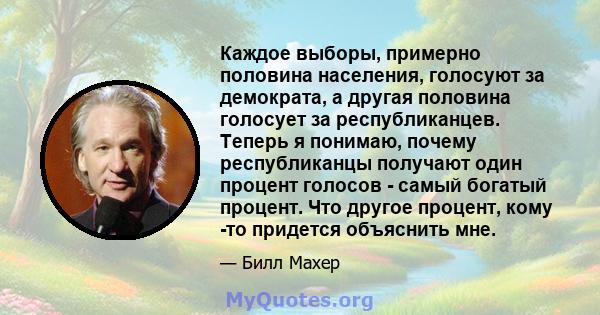 Каждое выборы, примерно половина населения, голосуют за демократа, а другая половина голосует за республиканцев. Теперь я понимаю, почему республиканцы получают один процент голосов - самый богатый процент. Что другое процент, кому -то придется объяснить мне.

— Билл Махер

MyQuotes.org